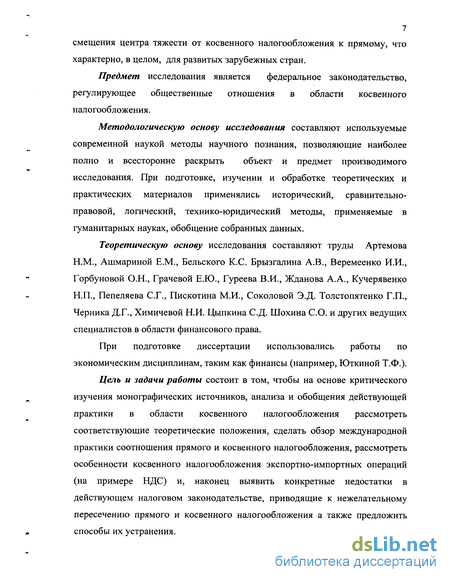 7

смещения центра тяжести от косвенного налогообложения к прямому, что характерно, в целом, для развитых зарубежных стран.

Предмет исследования является федеральное законодательство, регулирующее общественные отношения в области косвенного налогообложения.

Методологическую основу исследования составляют используемые современной наукой методы научного познания, позволяющие наиболее полно и всесторонне раскрыть объект и предмет производимого исследования. При подготовке, изучении и обработке теоретических и практических материалов применялись исторический, сравнительно-правовой, логический, технико-юридический методы, применяемые в гуманитарных науках, обобщение собранных данных.

Теоретическую основу исследования составляют труды Артемова Н.М., Ашмариной Е.М., Бельского К.С. Брызгалина А.В., Веремеенко И.И., Горбуновой О.Н., Грачевой Е.Ю., Гуреева В.И., Жданова А.А., Кучерявенко Н.П., Пепеляева С.Г., Пискотина М.И., Соколовой Э.Д. Толстопятенко Г.П., Черника Д.Г., Химичевой Н.И. Цыпкина С.Д. Шохина С.О. и других ведущих специалистов в области финансового права.

При подготовке диссертации использовались работы по экономическим дисциплинам, таким как финансы (например, Юткиной Т.Ф.).

Цель и задачи работы состоит в том, чтобы на основе критического изучения монографических источников, анализа и обобщения действующей практики в области косвенного налогообложения рассмотреть соответствующие теоретические положения, сделать обзор международной практики соотношения прямого и косвенного налогообложения, рассмотреть особенности косвенного налогообложения экспортно-импортных операций (на примере НДС) и, наконец выявить конкретные недостатки в действующем налоговом законодательстве, приводящие к нежелательному пересечению прямого и косвенного налогообложения а также предложить способы их устранения.

dsLib.net
библиотека диссертаций